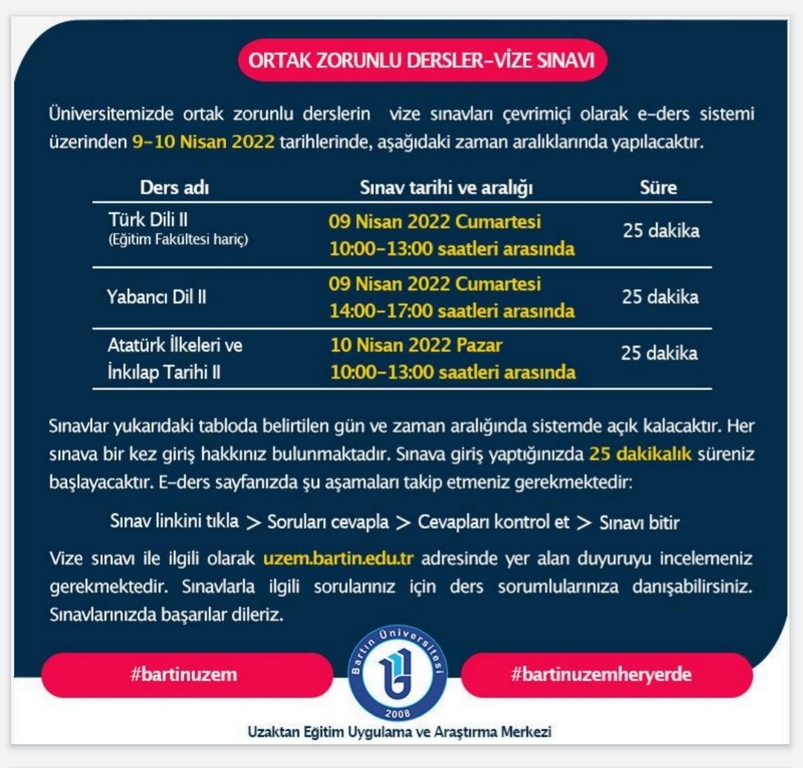 ORTAK ZORUNLU DERSLER-VİZE SINAVI

Üniversitemizde ortak zorunlu derslerin vize sınavları çevrimiçi olarak e-ders sistemi üzerinden 9-10 Nisan 2022 tarihlerinde, aşağıdaki zaman aralıklarında yapılacaktır.

| Ders adı | Sınav tarihi ve aralığı | Süre |
|---|---|---|
| Türk Dili II (Eğitim Fakültesi hariç) | 09 Nisan 2022 Cumartesi 10:00-13:00 saatleri arasında | 25 dakika |
| Yabancı Dil II | 09 Nisan 2022 Cumartesi 14:00-17:00 saatleri arasında | 25 dakika |
| Atatürk İlkeleri ve İnkılap Tarihi II | 10 Nisan 2022 Pazar 10:00-13:00 saatleri arasında | 25 dakika |

Sınavlar yukarıdaki tabloda belirtilen gün ve zaman aralığında sistemde açık kalacaktır. Her sınava bir kez giriş hakkınız bulunmaktadır. Sınava giriş yaptığınızda 25 dakikalık süreniz başlayacaktır. E-ders sayfanızda şu aşamaları takip etmeniz gerekmektedir:

Sınav linkini tıkla > Soruları cevapla > Cevapları kontrol et > Sınavı bitir

Vize sınavı ile ilgili olarak uzem.bartin.edu.tr adresinde yer alan duyuruyu incelemeniz gerekmektedir. Sınavlarla ilgili sorularınız için ders sorumlularınıza danışabilirsiniz. Sınavlarınızda başarılar dileriz.

#bartinuzem

Bartın Üniversitesi 2008

#bartinuzemheryerde

Uzaktan Eğitim Uygulama ve Araştırma Merkezi